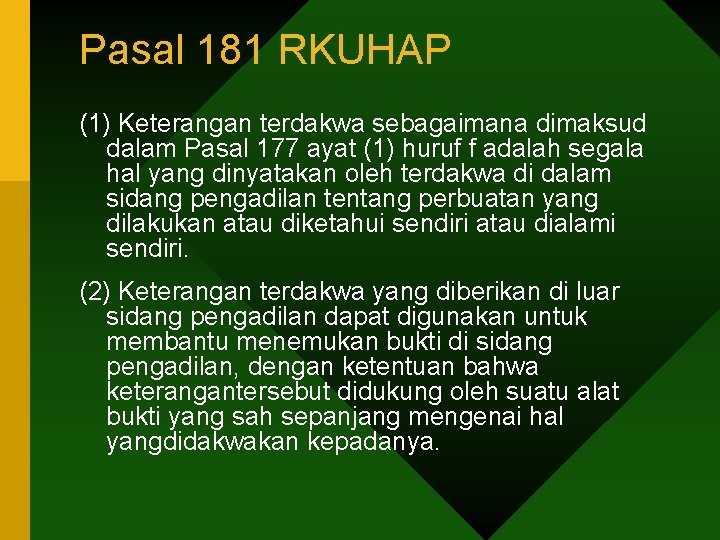 Pasal 181 RKUHAP

(1) Keterangan terdakwa sebagaimana dimaksud dalam Pasal 177 ayat (1) huruf f adalah segala hal yang dinyatakan oleh terdakwa di dalam sidang pengadilan tentang perbuatan yang dilakukan atau diketahui sendiri atau dialami sendiri.

(2) Keterangan terdakwa yang diberikan di luar sidang pengadilan dapat digunakan untuk membantu menemukan bukti di sidang pengadilan, dengan ketentuan bahwa keterangantersebut didukung oleh suatu alat bukti yang sah sepanjang mengenai hal yangdidakwakan kepadanya.